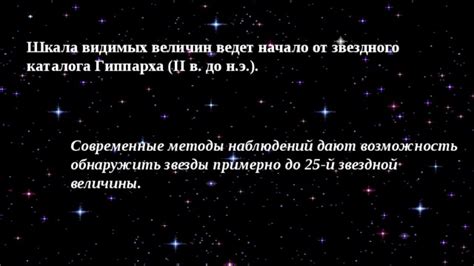 Шкала видимых величин ведет начало от звездного каталога Гиппарха (II в. до н.э.).

Современные методы наблюдений дают возможность обнаружить звезды примерно до 25-й звездной величины.